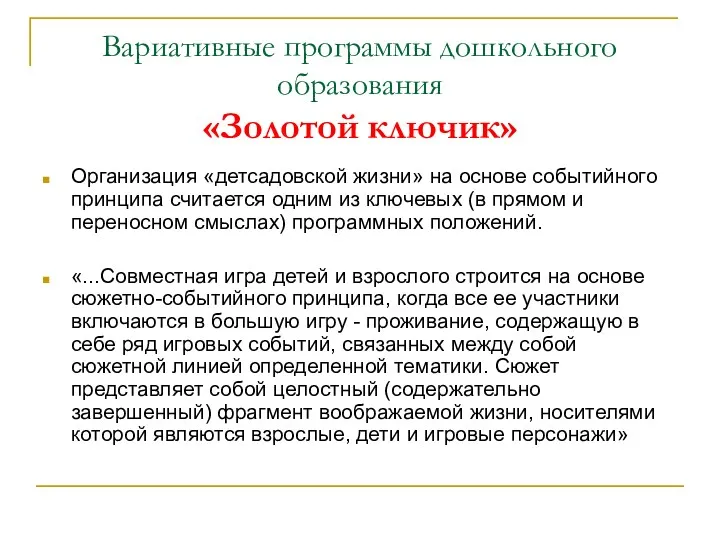 Вариативные программы дошкольного образования
«Золотой ключик»

Организация «детсадовской жизни» на основе событийного принципа считается одним из ключевых (в прямом и переносном смыслах) программных положений.

«...Совместная игра детей и взрослого строится на основе сюжетно-событийного принципа, когда все ее участники включаются в большую игру - проживание, содержащую в себе ряд игровых событий, связанных между собой сюжетной линией определенной тематики. Сюжет представляет собой целостный (содержательно завершенный) фрагмент воображаемой жизни, носителями которой являются взрослые, дети и игровые персонажи»